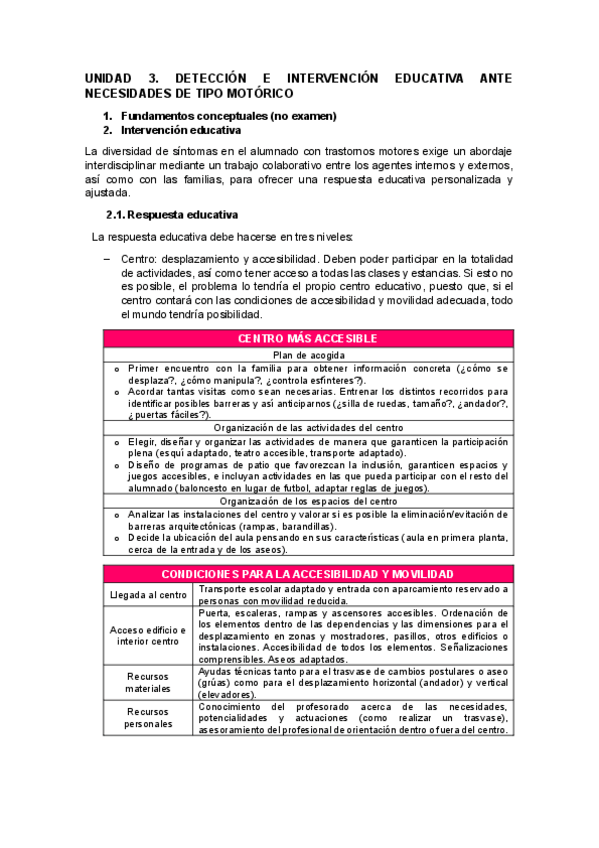 UNIDAD 3. DETECCIÓN E INTERVENCIÓN EDUCATIVA ANTE NECESIDADES DE TIPO MOTÓRICO

1. Fundamentos conceptuales (no examen)
2. Intervención educativa

La diversidad de síntomas en el alumnado con trastornos motores exige un abordaje interdisciplinar mediante un trabajo colaborativo entre los agentes internos y externos, así como con las familias, para ofrecer una respuesta educativa personalizada y ajustada.

2.1. Respuesta educativa

La respuesta educativa debe hacerse en tres niveles:

– Centro: desplazamiento y accesibilidad. Deben poder participar en la totalidad de actividades, así como tener acceso a todas las clases y estancias. Si esto no es posible, el problema lo tendría el propio centro educativo, puesto que, si el centro contará con las condiciones de accesibilidad y movilidad adecuada, todo el mundo tendría posibilidad.

| CENTRO MÁS ACCESIBLE |
|---|
| Plan de acogida |
| o Primer encuentro con la familia para obtener información concreta (¿cómo se desplaza?, ¿cómo manipula?, ¿controla esfínteres?). o Acordar tantas visitas como sean necesarias. Entrenar los distintos recorridos para identificar posibles barreras y así anticiparnos (¿silla de ruedas, tamaño?, ¿andador?, ¿puertas fáciles?). |
| Organización de las actividades del centro |
| o Elegir, diseñar y organizar las actividades de manera que garanticen la participación plena (esquí adaptado, teatro accesible, transporte adaptado). o Diseño de programas de patio que favorezcan la inclusión, garanticen espacios y juegos accesibles, e incluyan actividades en las que pueda participar con el resto del alumnado (baloncesto en lugar de futbol, adaptar reglas de juegos). |
| Organización de los espacios del centro |
| o Analizar las instalaciones del centro y valorar si es posible la eliminación/evitación de barreras arquitectónicas (rampas, barandillas). o Decide la ubicación del aula pensando en sus características (aula en primera planta, cerca de la entrada y de los aseos). |

| CONDICIONES PARA LA ACCESIBILIDAD Y MOVILIDAD | |
|---|---|
| Llegada al centro | Transporte escolar adaptado y entrada con aparcamiento reservado a personas con movilidad reducida. |
| Acceso edificio e interior centro | Puerta, escaleras, rampas y ascensores accesibles. Ordenación de los elementos dentro de las dependencias y las dimensiones para el desplazamiento en zonas y mostradores, pasillos, otros edificios o instalaciones. Accesibilidad de todos los elementos. Señalizaciones comprensibles. Aseos adaptados. |
| Recursos materiales | Ayudas técnicas tanto para el trasvase de cambios postulares o aseo (grúas) como para el desplazamiento horizontal (andador) y vertical (elevadores). |
| Recursos personales | Conocimiento del profesorado acerca de las necesidades, potencialidades y actuaciones (como realizar un trasvase), asesoramiento del profesional de orientación dentro o fuera del centro. |